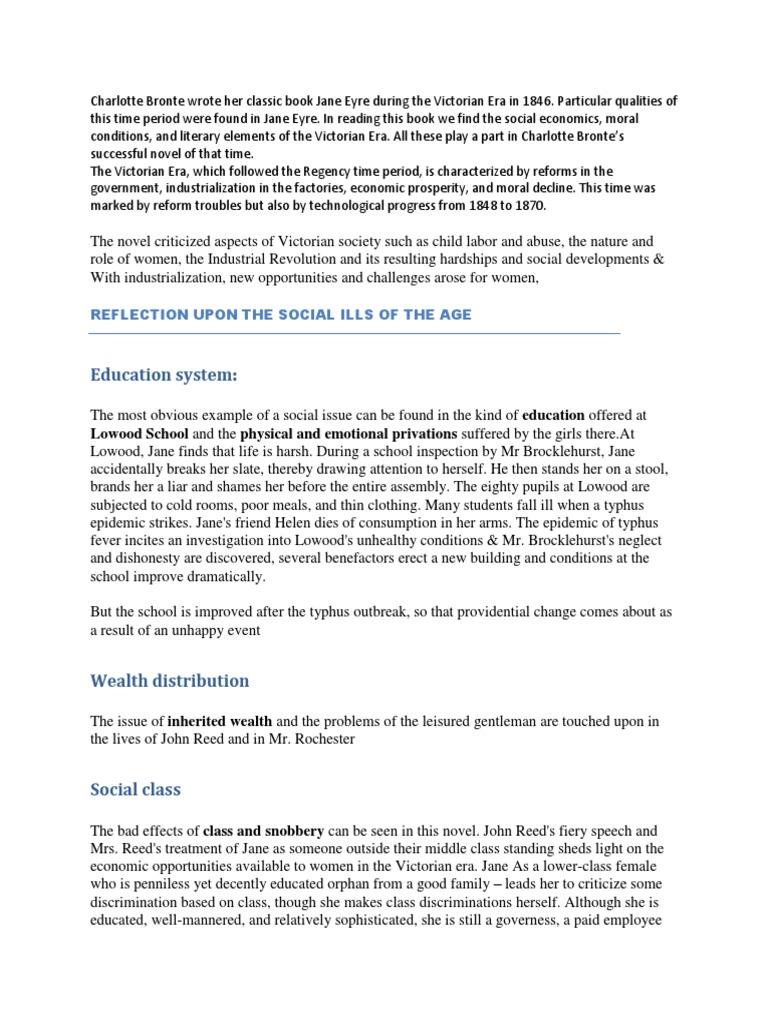 Charlotte Bronte wrote her classic book Jane Eyre during the Victorian Era in 1846. Particular qualities of this time period were found in Jane Eyre. In reading this book we find the social economics, moral conditions, and literary elements of the Victorian Era. All these play a part in Charlotte Bronte's successful novel of that time.
The Victorian Era, which followed the Regency time period, is characterized by reforms in the government, industrialization in the factories, economic prosperity, and moral decline. This time was marked by reform troubles but also by technological progress from 1848 to 1870.

The novel criticized aspects of Victorian society such as child labor and abuse, the nature and role of women, the Industrial Revolution and its resulting hardships and social developments & With industrialization, new opportunities and challenges arose for women,

REFLECTION UPON THE SOCIAL ILLS OF THE AGE

Education system:

The most obvious example of a social issue can be found in the kind of education offered at Lowood School and the physical and emotional privations suffered by the girls there.At Lowood, Jane finds that life is harsh. During a school inspection by Mr Brocklehurst, Jane accidentally breaks her slate, thereby drawing attention to herself. He then stands her on a stool, brands her a liar and shames her before the entire assembly. The eighty pupils at Lowood are subjected to cold rooms, poor meals, and thin clothing. Many students fall ill when a typhus epidemic strikes. Jane's friend Helen dies of consumption in her arms. The epidemic of typhus fever incites an investigation into Lowood's unhealthy conditions & Mr. Brocklehurst's neglect and dishonesty are discovered, several benefactors erect a new building and conditions at the school improve dramatically.

But the school is improved after the typhus outbreak, so that providential change comes about as a result of an unhappy event

Wealth distribution

The issue of inherited wealth and the problems of the leisured gentleman are touched upon in the lives of John Reed and in Mr. Rochester

Social class

The bad effects of class and snobbery can be seen in this novel. John Reed's fiery speech and Mrs. Reed's treatment of Jane as someone outside their middle class standing sheds light on the economic opportunities available to women in the Victorian era. Jane As a lower-class female who is penniless yet decently educated orphan from a good family – leads her to criticize some discrimination based on class, though she makes class discriminations herself. Although she is educated, well-mannered, and relatively sophisticated, she is still a governess, a paid employee